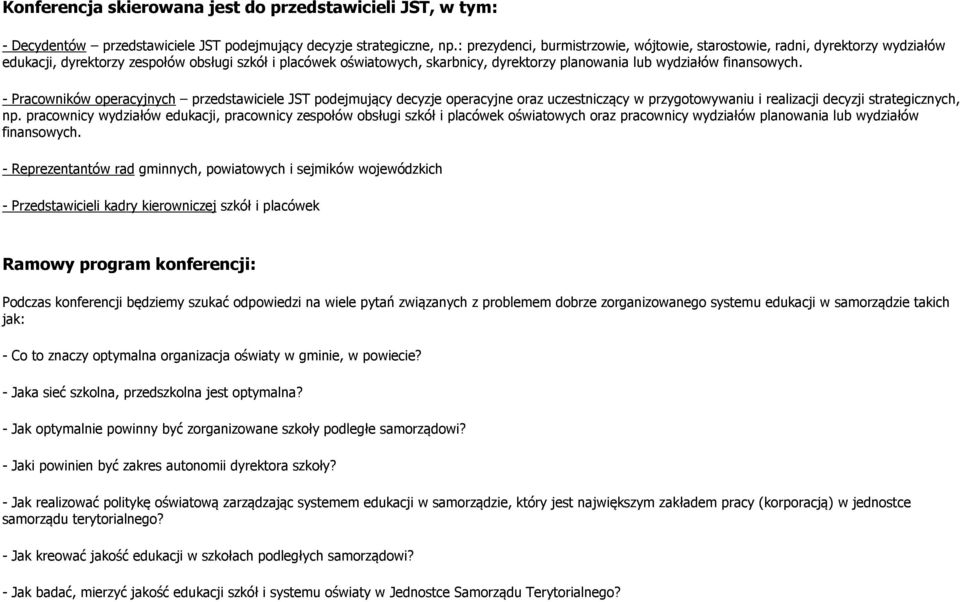 Konferencja skierowana jest do przedstawicieli JST, w tym:

- Decydentów – przedstawiciele JST podejmujący decyzje strategiczne, np.: prezydenci, burmistrzowie, wójtowie, starostowie, radni, dyrektorzy wydziałów edukacji, dyrektorzy zespołów obsługi szkół i placówek oświatowych, skarbnicy, dyrektorzy planowania lub wydziałów finansowych.

- Pracowników operacyjnych – przedstawiciele JST podejmujący decyzje operacyjne oraz uczestniczący w przygotowywaniu i realizacji decyzji strategicznych, np. pracownicy wydziałów edukacji, pracownicy zespołów obsługi szkół i placówek oświatowych oraz pracownicy wydziałów planowania lub wydziałów finansowych.

- Reprezentantów rad gminnych, powiatowych i sejmików wojewódzkich

- Przedstawicieli kadry kierowniczej szkół i placówek

Ramowy program konferencji:

Podczas konferencji będziemy szukać odpowiedzi na wiele pytań związanych z problemem dobrze zorganizowanego systemu edukacji w samorządzie takich jak:

- Co to znaczy optymalna organizacja oświaty w gminie, w powiecie?

- Jaka sieć szkolna, przedszkolna jest optymalna?

- Jak optymalnie powinny być zorganizowane szkoły podległe samorządowi?

- Jaki powinien być zakres autonomii dyrektora szkoły?

- Jak realizować politykę oświatową zarządzając systemem edukacji w samorządzie, który jest największym zakładem pracy (korporacją) w jednostce samorządu terytorialnego?

- Jak kreować jakość edukacji w szkołach podległych samorządowi?

- Jak badać, mierzyć jakość edukacji szkół i systemu oświaty w Jednostce Samorządu Terytorialnego?